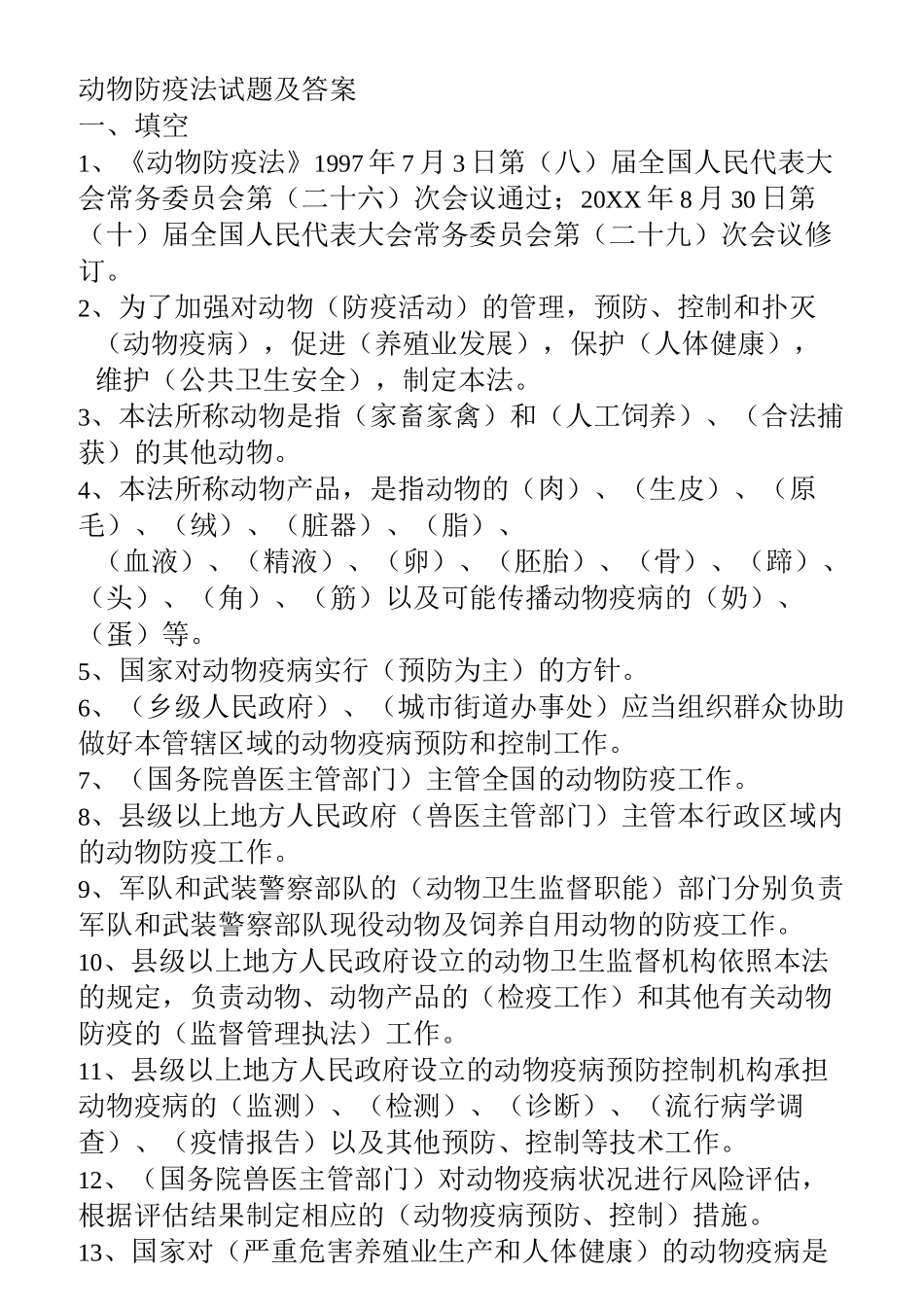 动物防疫法试题及答案
一、填空
1、《动物防疫法》1997 年 7 月 3 日第（八）届全国人民代表大会常务委员会第（二十六）次会议通过；20XX 年 8 月 30 日第（十）届全国人民代表大会常务委员会第（二十九）次会议修订。
2、为了加强对动物（防疫活动）的管理，预防、控制和扑灭（动物疫病），促进（养殖业发展），保护（人体健康），维护（公共卫生安全），制定本法。
3、本法所称动物是指（家畜家禽）和（人工饲养）、（合法捕获）的其他动物。
4、本法所称动物产品，是指动物的（肉）、（生皮）、（原毛）、（绒）、（脏器）、（脂）、（血液）、（精液）、（卵）、（胚胎）、（骨）、（蹄）、（头）、（角）、（筋）以及可能传播动物疫病的（奶）、（蛋）等。
5、国家对动物疫病实行（预防为主）的方针。
6、（乡级人民政府）、（城市街道办事处）应当组织群众协助做好本管辖区域的动物疫病预防和控制工作。
7、（国务院兽医主管部门）主管全国的动物防疫工作。
8、县级以上地方人民政府（兽医主管部门）主管本行政区域内的动物防疫工作。
9、军队和武装警察部队的（动物卫生监督职能）部门分别负责军队和武装警察部队现役动物及饲养自用动物的防疫工作。
10、县级以上地方人民政府设立的动物卫生监督机构依照本法的规定，负责动物、动物产品的（检疫工作）和其他有关动物防疫的（监督管理执法）工作。
11、县级以上地方人民政府设立的动物疫病预防控制机构承担动物疫病的（监测）、（检测）、（诊断）、（流行病学调查）、（疫情报告）以及其他预防、控制等技术工作。
12、（国务院兽医主管部门）对动物疫病状况进行风险评估，根据评估结果制定相应的（动物疫病预防、控制）措施。
13、国家对（严重危害养殖业生产和人体健康）的动物疫病是